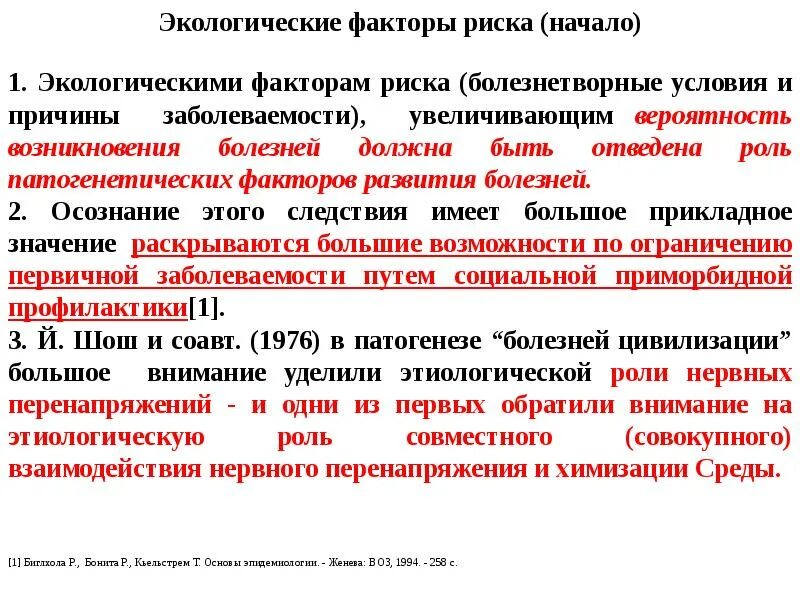 Экологические факторы риска (начало)

1. Экологическими факторам риска (болезнетворные условия и причины заболеваемости), увеличивающим вероятность возникновения болезней должна быть отведена роль патогенетических факторов развития болезней.
2. Осознание этого следствия имеет большое прикладное значение раскрываются большие возможности по ограничению первичной заболеваемости путем социальной приморбидной профилактики[1].
3. Й. Шош и соавт. (1976) в патогенезе “болезней цивилизации” большое внимание уделили этиологической роли нервных перенапряжений - и одни из первых обратили внимание на этиологическую роль совместного (совокупного) взаимодействия нервного перенапряжения и химизации Среды.

[1] Биглхола Р., Бонита Р., Кьельстрем Т. Основы эпидемиологии. - Женева: ВОЗ, 1994. - 258 с.